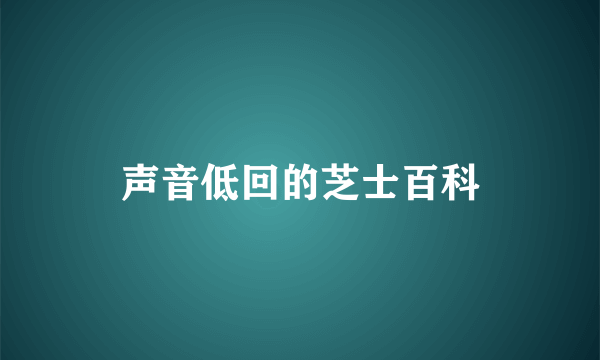 声音低回的芝士百科